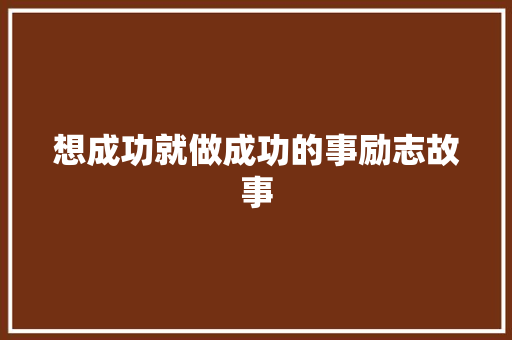 想成功就做成功的事励志故事